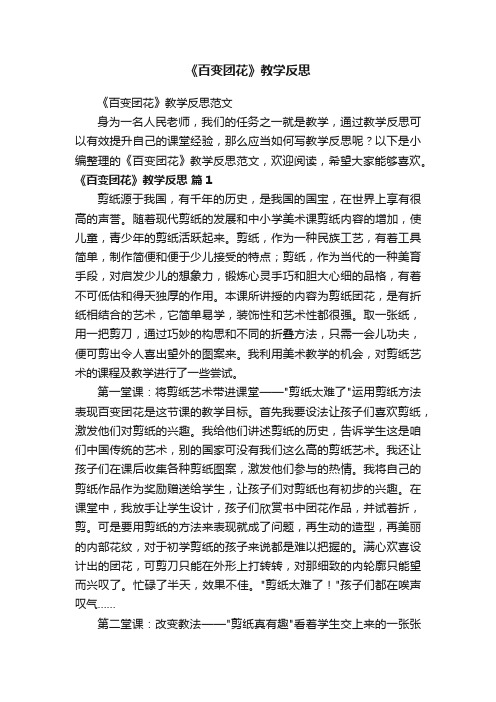 《百变团花》教学反思

《百变团花》教学反思范文

身为一名人民老师，我们的任务之一就是教学，通过教学反思可以有效提升自己的课堂经验，那么应当如何写教学反思呢？以下是小编整理的《百变团花》教学反思范文，欢迎阅读，希望大家能够喜欢。

《百变团花》教学反思 篇1

剪纸源于我国，有千年的历史，是我国的国宝，在世界上享有很高的声誉。随着现代剪纸的发展和中小学美术课剪纸内容的增加，使儿童，青少年的剪纸活跃起来。剪纸，作为一种民族工艺，有着工具简单，制作简便和便于少儿接受的特点；剪纸，作为当代的一种美育手段，对启发少儿的想象力，锻炼心灵手巧和胆大心细的品格，有着不可低估和得天独厚的作用。本课所讲授的内容为剪纸团花，是有折纸相结合的艺术，它简单易学，装饰性和艺术性都很强。取一张纸，用一把剪刀，通过巧妙的构思和不同的折叠方法，只需一会儿功夫，便可剪出令人喜出望外的图案来。我利用美术教学的机会，对剪纸艺术的课程及教学进行了一些尝试。

第一堂课：将剪纸艺术带进课堂——"剪纸太难了"运用剪纸方法表现百变团花是这节课的教学目标。首先我要设法让孩子们喜欢剪纸，激发他们对剪纸的兴趣。我给他们讲述剪纸的历史，告诉学生这是咱们中国传统的艺术，别的国家可没有我们这么高的剪纸艺术。我还让孩子们在课后收集各种剪纸图案，激发他们参与的热情。我将自己的剪纸作品作为奖励赠送给学生，让孩子们对剪纸也有初步的兴趣。在课堂中，我放手让学生设计，孩子们欣赏书中团花作品，并试着折，剪。可是要用剪纸的方法来表现就成了问题，再生动的造型，再美丽的内部花纹，对于初学剪纸的孩子来说都是难以把握的。满心欢喜设计出的团花，可剪刀只能在外形上打转转，对那细致的内轮廓只能望而兴叹了。忙碌了半天，效果不佳。"剪纸太难了！"孩子们都在唉声叹气……

第二堂课：改变教法——"剪纸真有趣"看着学生交上来的一张张